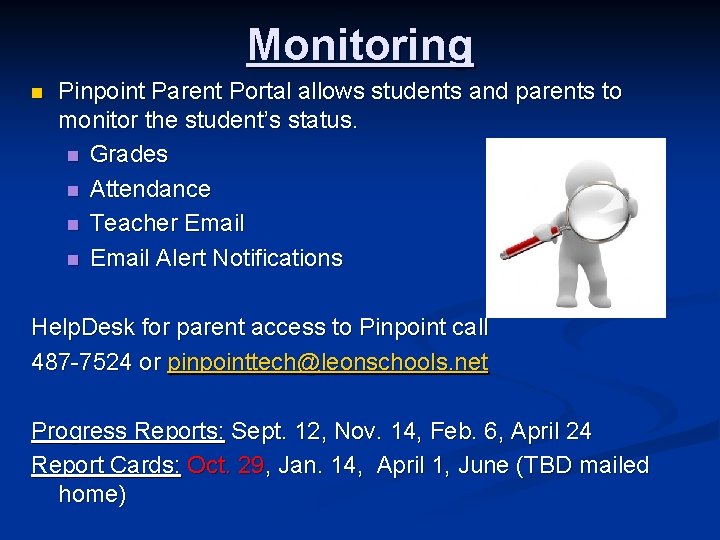 Monitoring

Pinpoint Parent Portal allows students and parents to monitor the student's status.

Grades
Attendance
Teacher Email
Email Alert Notifications

HelpDesk for parent access to Pinpoint call 487-7524 or pinpointtech@leonschools.net

Progress Reports: Sept. 12, Nov. 14, Feb. 6, April 24
Report Cards: Oct. 29, Jan. 14, April 1, June (TBD mailed home)